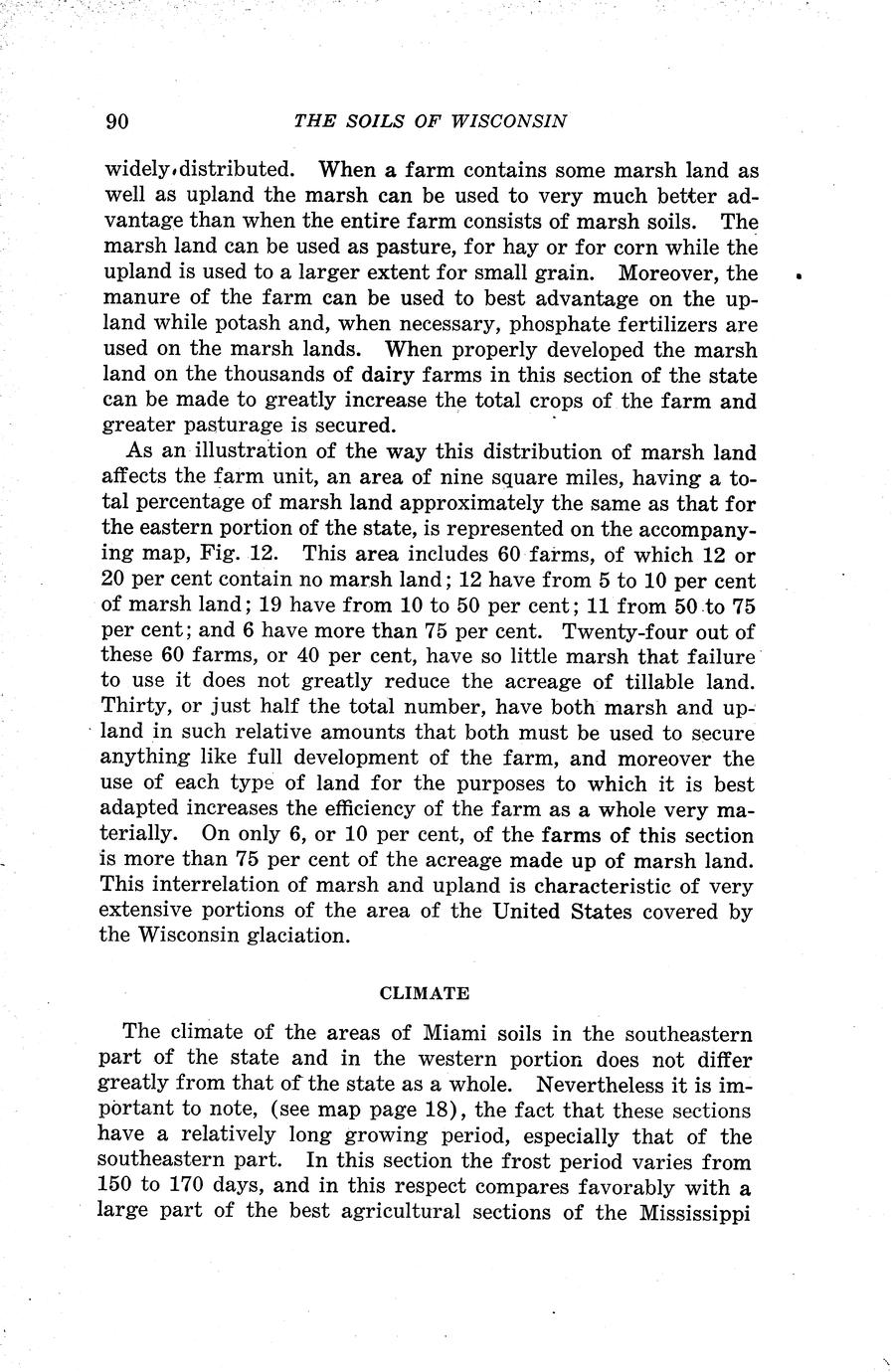 90 THE SOILS OF WISCONSIN

widely distributed. When a farm contains some marsh land as well as upland the marsh can be used to very much better advantage than when the entire farm consists of marsh soils. The marsh land can be used as pasture, for hay or for corn while the upland is used to a larger extent for small grain. Moreover, the manure of the farm can be used to best advantage on the upland while potash and, when necessary, phosphate fertilizers are used on the marsh lands. When properly developed the marsh land on the thousands of dairy farms in this section of the state can be made to greatly increase the total crops of the farm and greater pasturage is secured.

As an illustration of the way this distribution of marsh land affects the farm unit, an area of nine square miles, having a total percentage of marsh land approximately the same as that for the eastern portion of the state, is represented on the accompanying map, Fig. 12. This area includes 60 farms, of which 12 or 20 per cent contain no marsh land; 12 have from 5 to 10 per cent of marsh land; 19 have from 10 to 50 per cent; 11 from 50 to 75 per cent; and 6 have more than 75 per cent. Twenty-four out of these 60 farms, or 40 per cent, have so little marsh that failure to use it does not greatly reduce the acreage of tillable land. Thirty, or just half the total number, have both marsh and upland in such relative amounts that both must be used to secure anything like full development of the farm, and moreover the use of each type of land for the purposes to which it is best adapted increases the efficiency of the farm as a whole very materially. On only 6, or 10 per cent, of the farms of this section is more than 75 per cent of the acreage made up of marsh land. This interrelation of marsh and upland is characteristic of very extensive portions of the area of the United States covered by the Wisconsin glaciation.

CLIMATE

The climate of the areas of Miami soils in the southeastern part of the state and in the western portion does not differ greatly from that of the state as a whole. Nevertheless it is important to note, (see map page 18), the fact that these sections have a relatively long growing period, especially that of the southeastern part. In this section the frost period varies from 150 to 170 days, and in this respect compares favorably with a large part of the best agricultural sections of the Mississippi